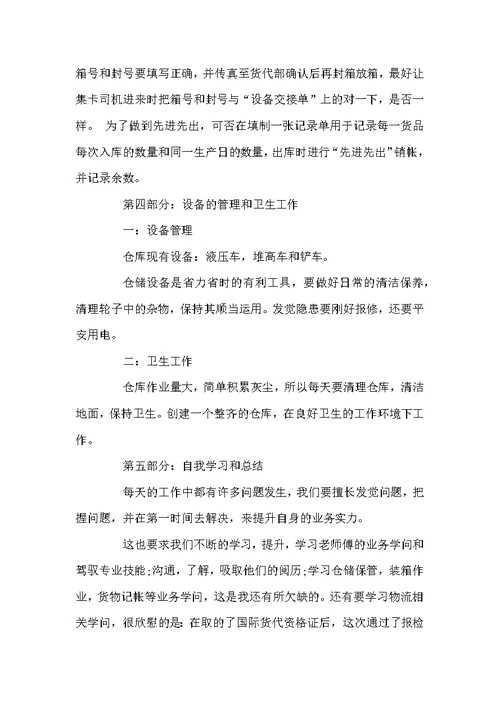 箱号和封号要填写正确，并传真至货代部确认后再封箱放箱，最好让集卡司机进来时把箱号和封号与“设备交接单”上的对一下，是否一样。 为了做到先进先出，可否在填制一张记录单用于记录每一货品每次入库的数量和同一生产日的数量，出库时进行“先进先出”销帐，并记录余数。

第四部分：设备的管理和卫生工作

一：设备管理

仓库现有设备：液压车，堆高车和铲车。

仓储设备是省力省时的有利工具，要做好日常的清洁保养，清理轮子中的杂物，保持其顺当运用。发觉隐患要刚好报修，还要平安用电。

二：卫生工作

仓库作业量大，简单积累灰尘，所以每天要清理仓库，清洁地面，保持卫生。创建一个整齐的仓库，在良好卫生的工作环境下工作。

第五部分：自我学习和总结

每天的工作中都有许多问题发生，我们要擅长发觉问题，把握问题，并在第一时间去解决，来提升自身的业务实力。

这也要求我们不断的学习，提升，学习老师傅的业务学问和驾驭专业技能;沟通，了解，吸取他们的阅历;学习仓储保管，装箱作业，货物记帐等业务学问，这是我还有所欠缺的。还有要学习物流相关学问，很欣慰的是：在取的了国际货代资格证后，这次通过了报检